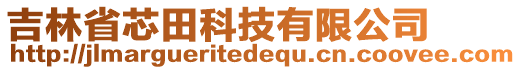 吉林省芯田科技有限公司
http://jlmargueritedequ.cn.coovee.com